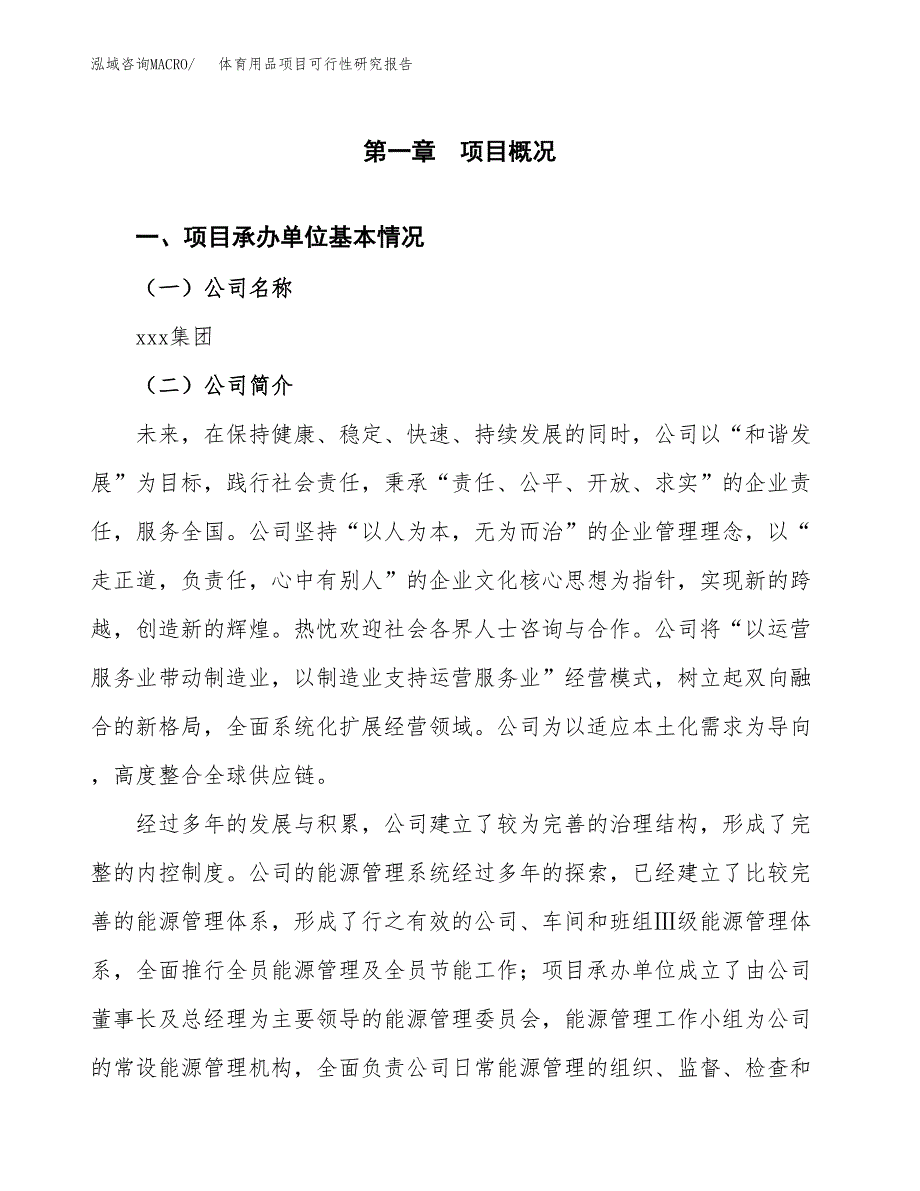 泓域咨询MACRO/　体育用品项目可行性研究报告

第一章　项目概况

一、项目承办单位基本情况

（一）公司名称

xxx集团

（二）公司简介

未来，在保持健康、稳定、快速、持续发展的同时，公司以“和谐发展”为目标，践行社会责任，秉承“责任、公平、开放、求实”的企业责任，服务全国。公司坚持“以人为本，无为而治”的企业管理理念，以“走正道，负责任，心中有别人”的企业文化核心思想为指针，实现新的跨越，创造新的辉煌。热忱欢迎社会各界人士咨询与合作。公司将“以运营服务业带动制造业，以制造业支持运营服务业”经营模式，树立起双向融合的新格局，全面系统化扩展经营领域。公司为以适应本土化需求为导向，高度整合全球供应链。

经过多年的发展与积累，公司建立了较为完善的治理结构，形成了完整的内控制度。公司的能源管理系统经过多年的探索，已经建立了比较完善的能源管理体系，形成了行之有效的公司、车间和班组Ⅲ级能源管理体系，全面推行全员能源管理及全员节能工作；项目承办单位成立了由公司董事长及总经理为主要领导的能源管理委员会，能源管理工作小组为公司的常设能源管理机构，全面负责公司日常能源管理的组织、监督、检查和